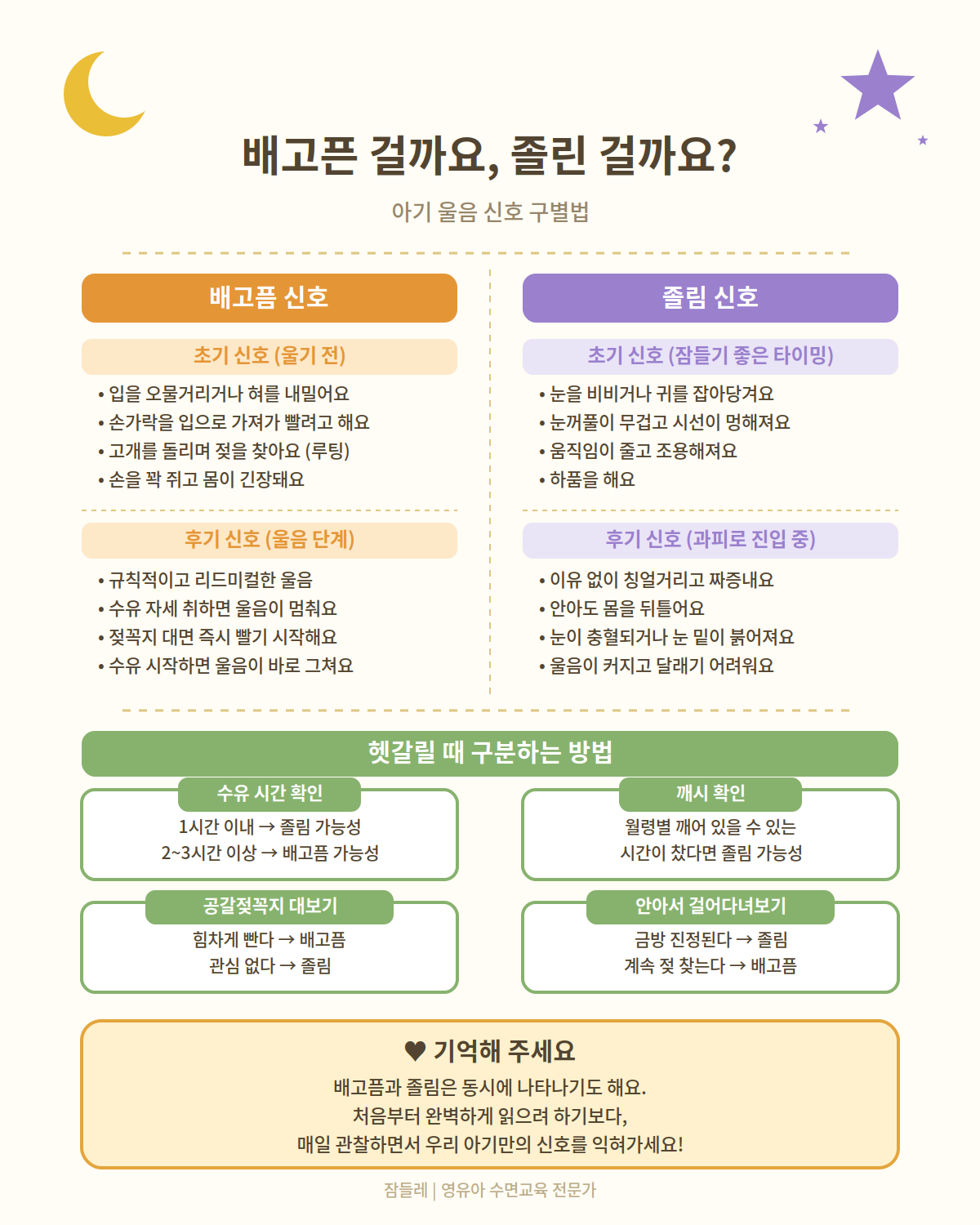 배고픈 걸까요, 졸린 걸까요?

아기 울음 신호 구별법

배고픔 신호

초기 신호 (울기 전)

• 입을 오물거리거나 혀를 내밀어요
• 손가락을 입으로 가져가 빨려고 해요
• 고개를 돌리며 젖을 찾아요 (루팅)
• 손을 꽉 쥐고 몸이 긴장돼요

후기 신호 (울음 단계)

• 규칙적이고 리드미컬한 울음
• 수유 자세 취하면 울음이 멈춰요
• 젖꼭지 대면 즉시 빨기 시작해요
• 수유 시작하면 울음이 바로 그쳐요

졸림 신호

초기 신호 (잠들기 좋은 타이밍)

• 눈을 비비거나 귀를 잡아당겨요
• 눈꺼풀이 무겁고 시선이 멍해져요
• 움직임이 줄고 조용해져요
• 하품을 해요

후기 신호 (과피로 진입 중)

• 이유 없이 칭얼거리고 짜증내요
• 안아도 몸을 뒤틀어요
• 눈이 충혈되거나 눈 밑이 붉어져요
• 울음이 커지고 달래기 어려워요

헷갈릴 때 구분하는 방법

수유 시간 확인
1시간 이내 → 졸림 가능성
2~3시간 이상 → 배고픔 가능성

깨시 확인
월령별 깨어 있을 수 있는
시간이 찼다면 졸림 가능성

공갈젖꼭지 대보기
힘차게 빤다 → 배고픔
관심 없다 → 졸림

안아서 걸어다녀보기
금방 진정된다 → 졸림
계속 젖 찾는다 → 배고픔

♥ 기억해 주세요
배고픔과 졸림은 동시에 나타나기도 해요.
처음부터 완벽하게 읽으려 하기보다,
매일 관찰하면서 우리 아기만의 신호를 익혀가세요!

잠들레 | 영유아 수면교육 전문가